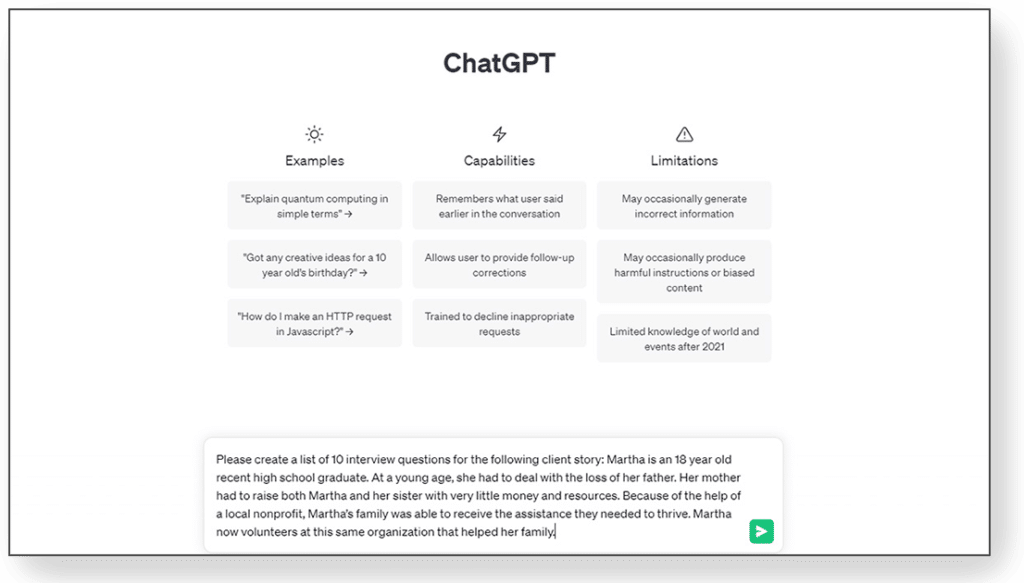 ChatGPT

Examples

"Explain quantum computing in simple terms" →

"Got any creative ideas for a 10 year old's birthday?" →

"How do I make an HTTP request in Javascript?" →

Capabilities

Remembers what user said earlier in the conversation

Allows user to provide follow-up corrections

Trained to decline inappropriate requests

Limitations

May occasionally generate incorrect information

May occasionally produce harmful instructions or biased content

Limited knowledge of world and events after 2021

Please create a list of 10 interview questions for the following client story: Martha is an 18 year old recent high school graduate. At a young age, she had to deal with the loss of her father. Her mother had to raise both Martha and her sister with very little money and resources. Because of the help of a local nonprofit, Martha's family was able to receive the assistance they needed to thrive. Martha now volunteers at this same organization that helped her family.